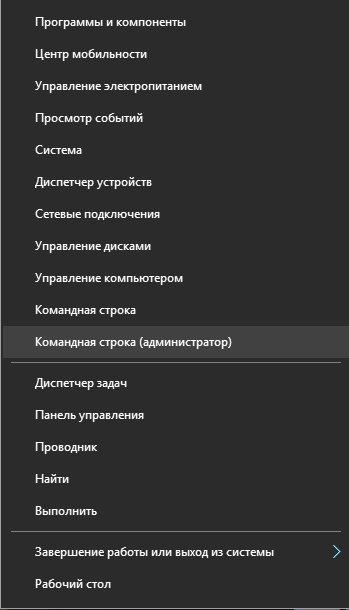 Программы и компоненты

Центр мобильности

Управление электропитанием

Просмотр событий

Система

Диспетчер устройств

Сетевые подключения

Управление дисками

Управление компьютером

Командная строка

Командная строка (администратор)

Диспетчер задач

Панель управления

Проводник

Найти

Выполнить

Завершение работы или выход из системы

Рабочий стол